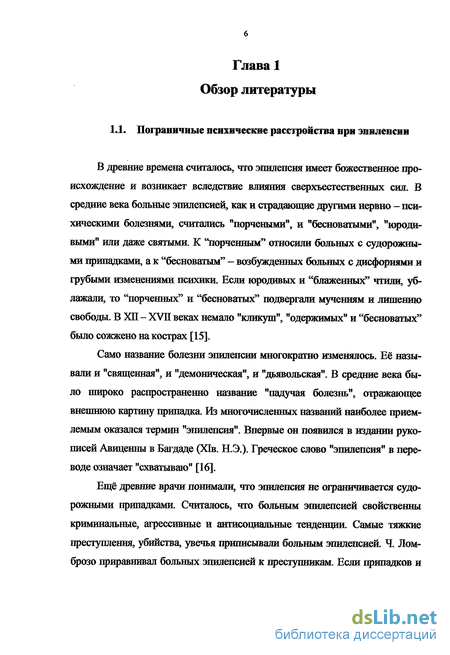 6

Глава 1

Обзор литературы

1.1. Пограничные психические расстройства при эпилепсии

В древние времена считалось, что эпилепсия имеет божественное происхождение и возникает вследствие влияния сверхъестественных сил. В средние века больные эпилепсией, как и страдающие другими нервно – психическими болезнями, считались "порчеными", и "бесноватыми", "юродивыми" или даже святыми. К "порченным" относили больных с судорожными припадками, а к "бесноватым" – возбужденных больных с дисфориями и грубыми изменениями психики. Если юродивых и "блаженных" чтили, ублажали, то "порченных" и "бесноватых" подвергали мучениям и лишению свободы. В XII – XVII веках немало "кликуш", "одержимых" и "бесноватых" было сожжено на кострах [15].

Само название болезни эпилепсии многократно изменялось. Её называли и "священная", и "демоническая", и "дьявольская". В средние века было широко распространенно название "падучая болезнь", отражающее внешнюю картину припадка. Из многочисленных названий наиболее приемлемым оказался термин "эпилепсия". Впервые он появился в издании рукописей Авиценны в Багдаде (XIв. Н.Э.). Греческое слово "эпилепсия" в переводе означает "схватываю" [16].

Ещё древние врачи понимали, что эпилепсия не ограничивается судорожными припадками. Считалось, что больным эпилепсией свойственны криминальные, агрессивные и антисоциальные тенденции. Самые тяжкие преступления, убийства, увечья приписывали больным эпилепсией. Ч. Ломброзо приравнивал больных эпилепсией к преступникам. Если припадков и

dsLib.net
библиотека диссертаций